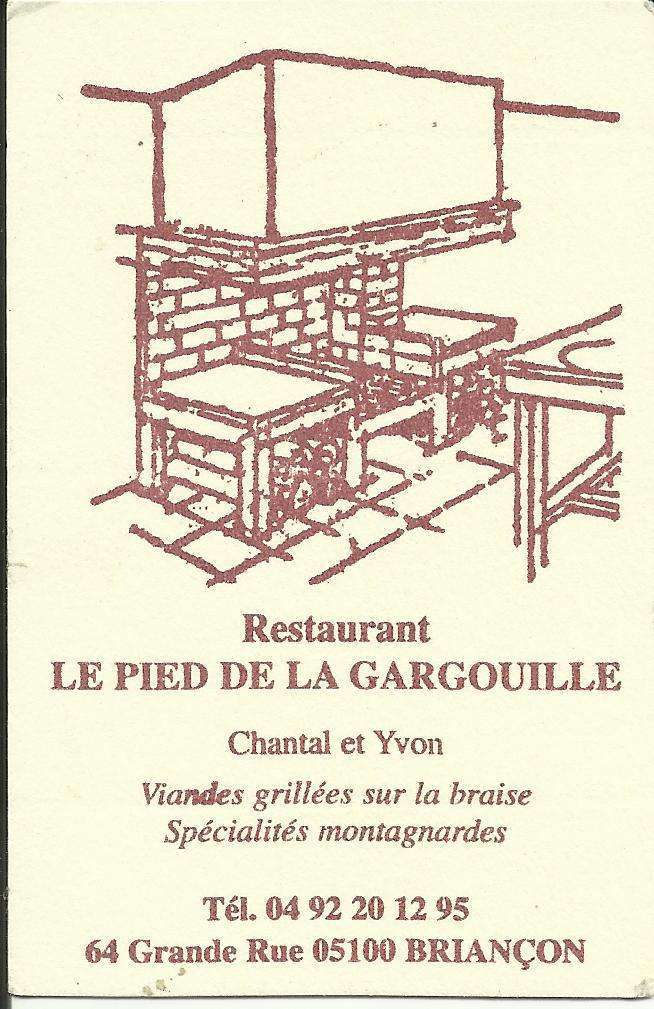 Restaurant
LE PIED DE LA GARGOUILLE

Chantal et Yvon

Viandes grillées sur la braise
Spécialités montagnardes

Tél. 04 92 20 12 95
64 Grande Rue 05100 BRIANÇON